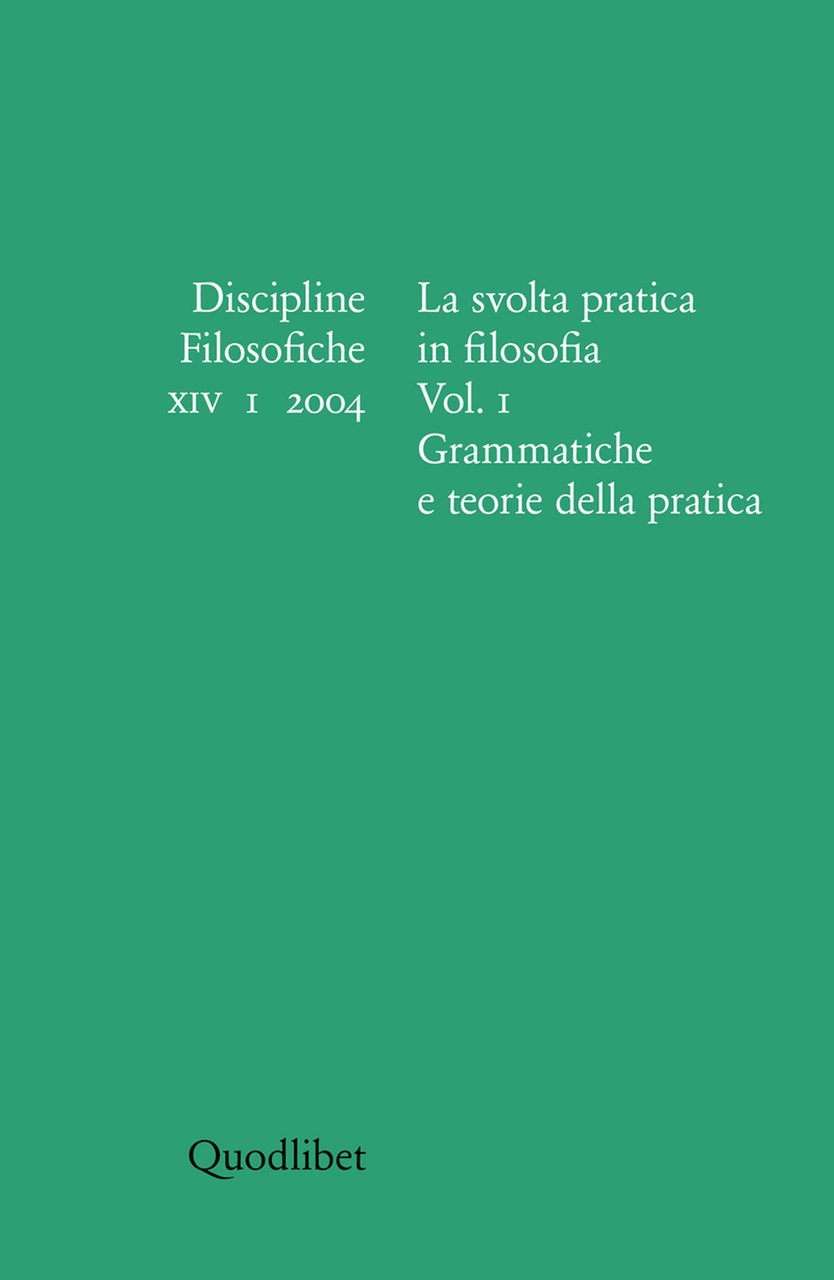 Discipline
Filosofiche
XIV 1 2004

La svolta pratica
in filosofia
Vol. 1
Grammatiche
e teorie della pratica

Quodlibet